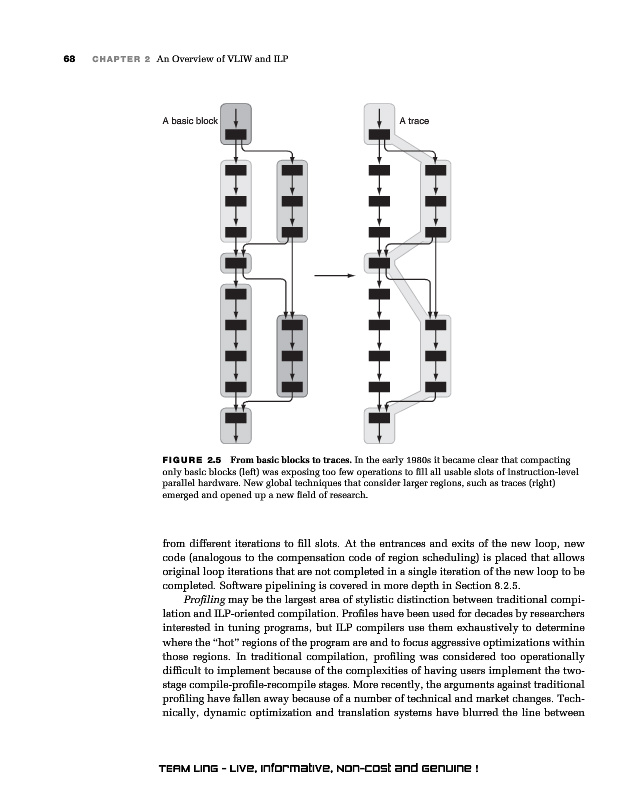 68 CHAPTER 2 An Overview of VLIW and ILP

A basic block

A trace

FIGURE 2.5 From basic blocks to traces. In the early 1980s it became clear that compacting only basic blocks (left) was exposing too few operations to fill all usable slots of instruction-level parallel hardware. New global techniques that consider larger regions, such as traces (right) emerged and opened up a new field of research.

from different iterations to fill slots. At the entrances and exits of the new loop, new code (analogous to the compensation code of region scheduling) is placed that allows original loop iterations that are not completed in a single iteration of the new loop to be completed. Software pipelining is covered in more depth in Section 8.2.5.

Profiling may be the largest area of stylistic distinction between traditional compilation and ILP-oriented compilation. Profiles have been used for decades by researchers interested in tuning programs, but ILP compilers use them exhaustively to determine where the "hot" regions of the program are and to focus aggressive optimizations within those regions. In traditional compilation, profiling was considered too operationally difficult to implement because of the complexities of having users implement the two-stage compile-profile-recompile stages. More recently, the arguments against traditional profiling have fallen away because of a number of technical and market changes. Technically, dynamic optimization and translation systems have blurred the line between

TEAM LinG - Live, Informative, Non-cost and Genuine !